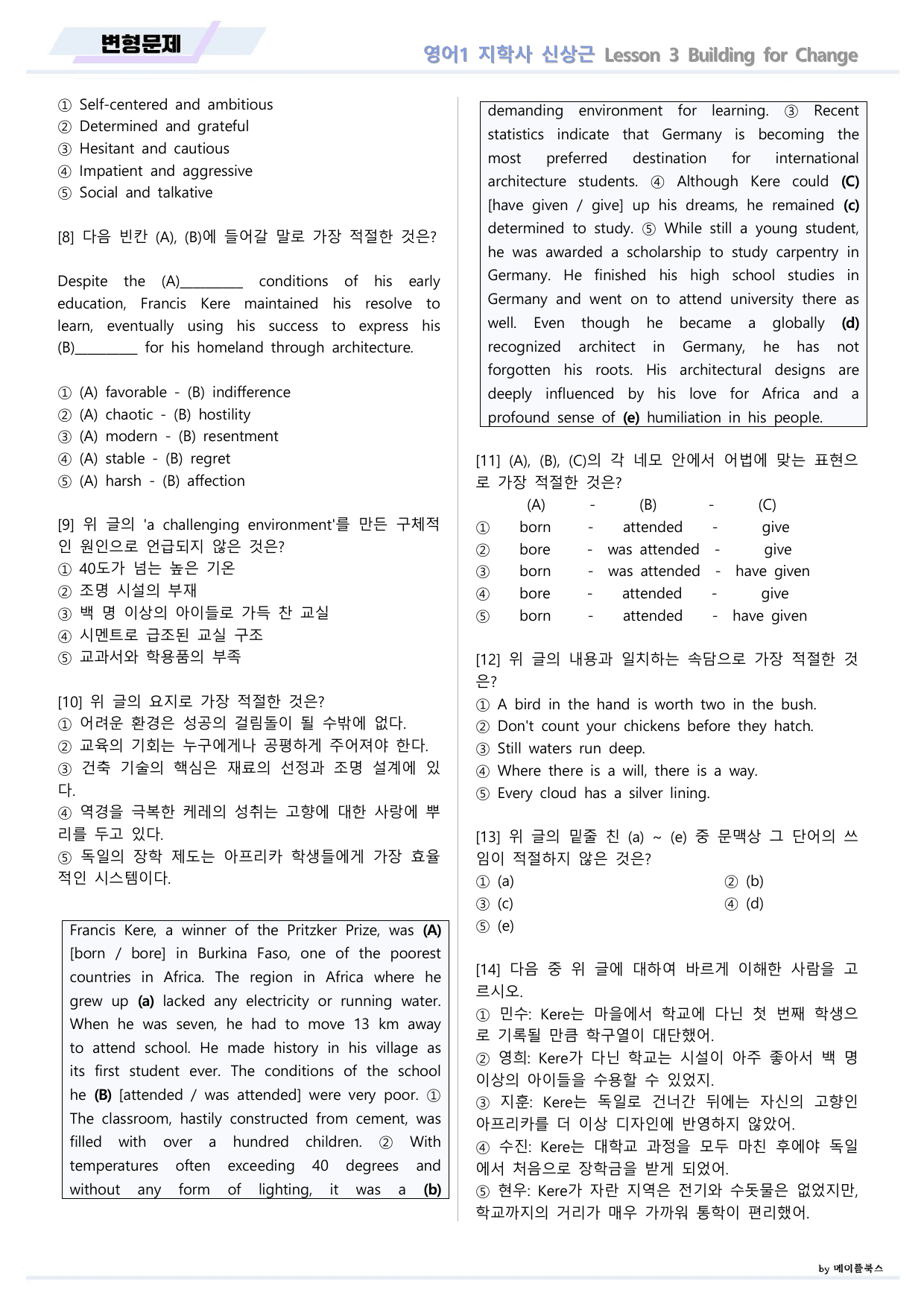 변형문제

영어1 지학사 신상근 Lesson 3 Building for Change

① Self-centered and ambitious
② Determined and grateful
③ Hesitant and cautious
④ Impatient and aggressive
⑤ Social and talkative

[8] 다음 빈칸 (A), (B)에 들어갈 말로 가장 적절한 것은?

Despite the (A)____ conditions of his early education, Francis Kere maintained his resolve to learn, eventually using his success to express his (B)____ for his homeland through architecture.

① (A) favorable - (B) indifference
② (A) chaotic - (B) hostility
③ (A) modern - (B) resentment
④ (A) stable - (B) regret
⑤ (A) harsh - (B) affection

[9] 위 글의 'a challenging environment'를 만든 구체적인 원인으로 언급되지 않은 것은?
① 40도가 넘는 높은 기온
② 조명 시설의 부재
③ 백 명 이상의 아이들로 가득 찬 교실
④ 시멘트로 급조된 교실 구조
⑤ 교과서와 학용품의 부족

[10] 위 글의 요지로 가장 적절한 것은?
① 어려운 환경은 성공의 걸림돌이 될 수밖에 없다.
② 교육의 기회는 누구에게나 공평하게 주어져야 한다.
③ 건축 기술의 핵심은 재료의 선정과 조명 설계에 있다.
④ 역경을 극복한 케레의 성취는 고향에 대한 사랑에 뿌리를 두고 있다.
⑤ 독일의 장학 제도는 아프리카 학생들에게 가장 효율적인 시스템이다.

Francis Kere, a winner of the Pritzker Prize, was (A) [born / bore] in Burkina Faso, one of the poorest countries in Africa. The region in Africa where he grew up (a) lacked any electricity or running water. When he was seven, he had to move 13 km away to attend school. He made history in his village as its first student ever. The conditions of the school he (B) [attended / was attended] were very poor. ① The classroom, hastily constructed from cement, was filled with over a hundred children. ② With temperatures often exceeding 40 degrees and without any form of lighting, it was a (b) demanding environment for learning. ③ Recent statistics indicate that Germany is becoming the most preferred destination for international architecture students. ④ Although Kere could (C) [have given / give] up his dreams, he remained (c) determined to study. ⑤ While still a young student, he was awarded a scholarship to study carpentry in Germany. He finished his high school studies in Germany and went on to attend university there as well. Even though he became a globally (d) recognized architect in Germany, he has not forgotten his roots. His architectural designs are deeply influenced by his love for Africa and a profound sense of (e) humiliation in his people.

[11] (A), (B), (C)의 각 네모 안에서 어법에 맞는 표현으로 가장 적절한 것은?
(A) - (B) - (C)
① born - attended - give
② bore - was attended - give
③ born - was attended - have given
④ bore - attended - give
⑤ born - attended - have given

[12] 위 글의 내용과 일치하는 속담으로 가장 적절한 것은?
① A bird in the hand is worth two in the bush.
② Don't count your chickens before they hatch.
③ Still waters run deep.
④ Where there is a will, there is a way.
⑤ Every cloud has a silver lining.

[13] 위 글의 밑줄 친 (a) ~ (e) 중 문맥상 그 단어의 쓰임이 적절하지 않은 것은?
① (a) ② (b)
③ (c) ④ (d)
⑤ (e)

[14] 다음 중 위 글에 대하여 바르게 이해한 사람을 고르시오.
① 민수: Kere는 마을에서 학교에 다닌 첫 번째 학생으로 기록될 만큼 학구열이 대단했어.
② 영희: Kere가 다닌 학교는 시설이 아주 좋아서 백 명 이상의 아이들을 수용할 수 있었지.
③ 지훈: Kere는 독일로 건너간 뒤에는 자신의 고향인 아프리카를 더 이상 디자인에 반영하지 않았어.
④ 수진: Kere는 대학교 과정을 모두 마친 후에야 독일에서 처음으로 장학금을 받게 되었어.
⑤ 현우: Kere가 자란 지역은 전기와 수돗물은 없었지만, 학교까지의 거리가 매우 가까워 통학이 편리했어.

by 메이플북스